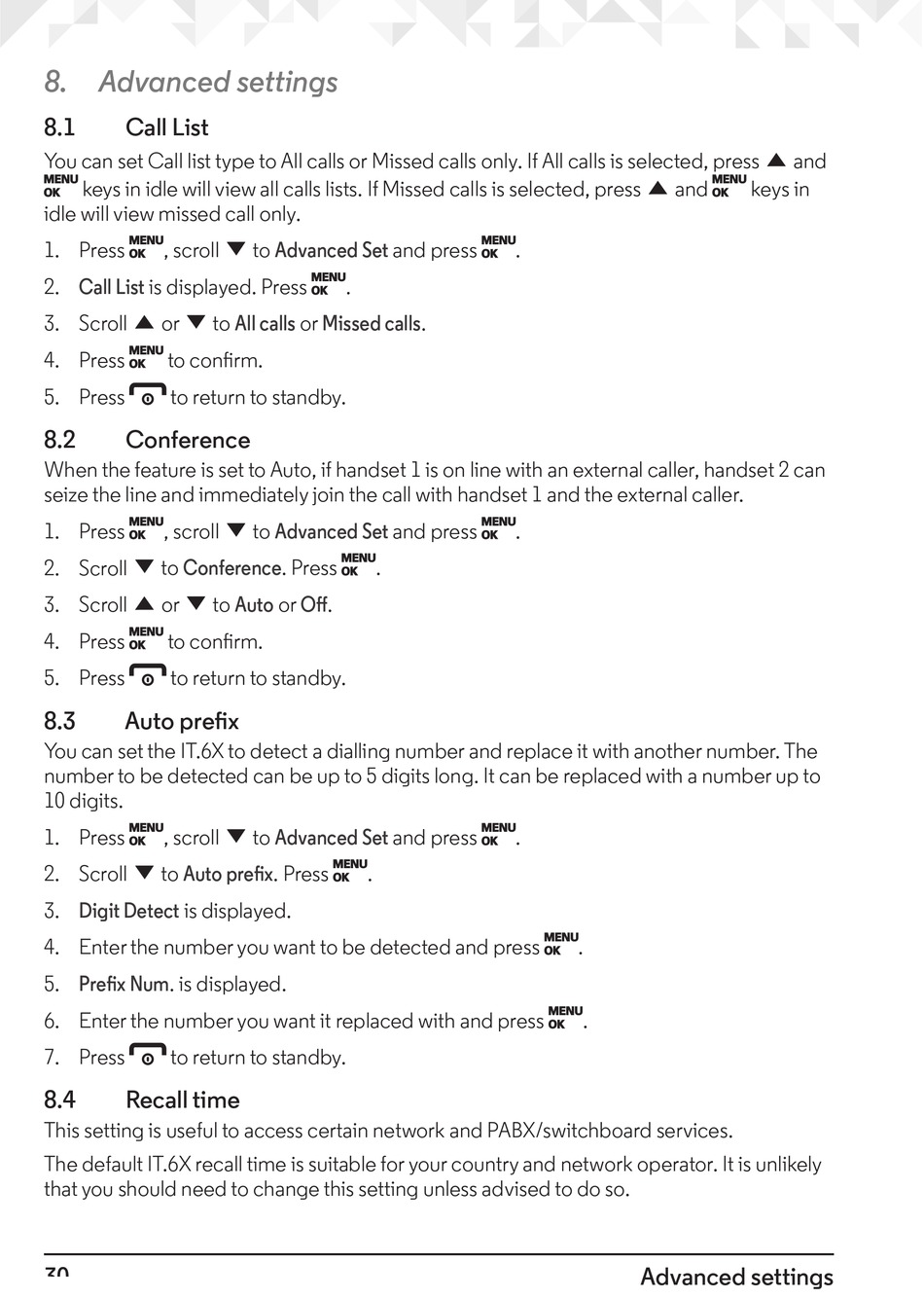 8. Advanced settings

8.1 Call List

You can set Call list type to All calls or Missed calls only. If All calls is selected, press ▲ and MENU OK keys in idle will view all calls lists. If Missed calls is selected, press ▲ and MENU OK keys in idle will view missed call only.

1. Press MENU OK, scroll ▼ to Advanced Set and press MENU OK.
2. Call List is displayed. Press MENU OK.
3. Scroll ▲ or ▼ to All calls or Missed calls.
4. Press MENU OK to confirm.
5. Press to return to standby.

8.2 Conference

When the feature is set to Auto, if handset 1 is on line with an external caller, handset 2 can seize the line and immediately join the call with handset 1 and the external caller.

1. Press MENU OK, scroll ▼ to Advanced Set and press MENU OK.
2. Scroll ▼ to Conference. Press MENU OK.
3. Scroll ▲ or ▼ to Auto or Off.
4. Press MENU OK to confirm.
5. Press to return to standby.

8.3 Auto prefix

You can set the IT.6X to detect a dialling number and replace it with another number. The number to be detected can be up to 5 digits long. It can be replaced with a number up to 10 digits.

1. Press MENU OK, scroll ▼ to Advanced Set and press MENU OK.
2. Scroll ▼ to Auto prefix. Press MENU OK.
3. Digit Detect is displayed.
4. Enter the number you want to be detected and press MENU OK.
5. Prefix Num. is displayed.
6. Enter the number you want it replaced with and press MENU OK.
7. Press to return to standby.

8.4 Recall time

This setting is useful to access certain network and PABX/switchboard services.

The default IT.6X recall time is suitable for your country and network operator. It is unlikely that you should need to change this setting unless advised to do so.

30 Advanced settings